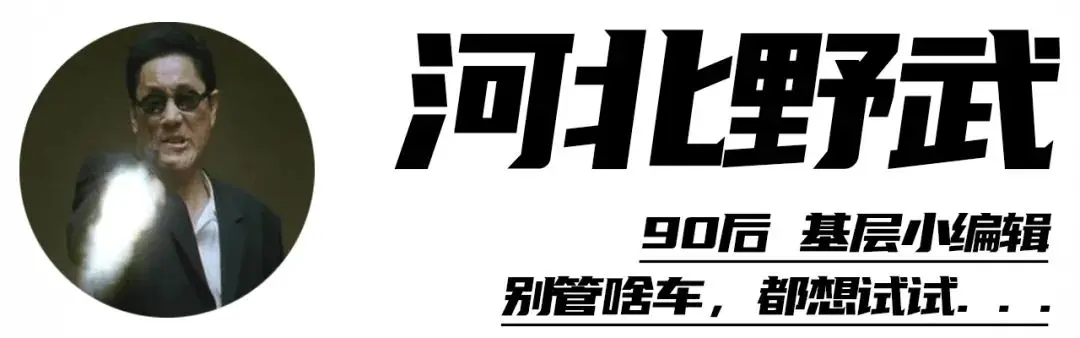 河北野武

90后 基层小编辑

别管啥车，都想试试...